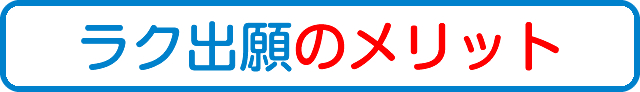 ラク出願のメリット